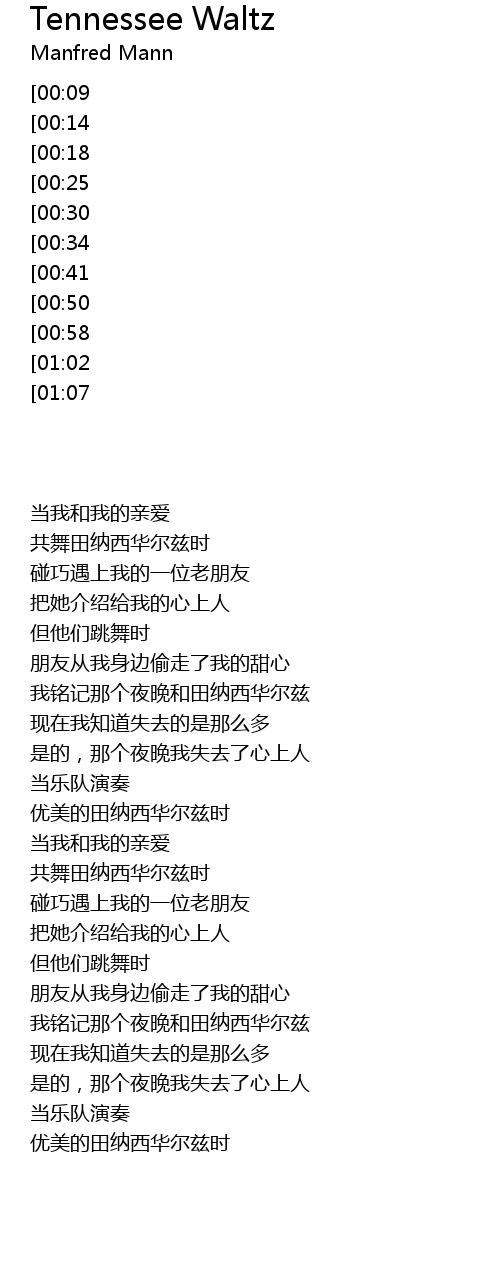 Tennessee Waltz
Manfred Mann

[00:09
[00:14
[00:18
[00:25
[00:30
[00:34
[00:41
[00:50
[00:58
[01:02
[01:07

当我和我的亲爱
共舞田纳西华尔兹时
碰巧遇上我的一位老朋友
把她介绍给我的心上人
但他们跳舞时
朋友从我身边偷走了我的甜心
我铭记那个夜晚和田纳西华尔兹
现在我知道失去的是那么多
是的，那个夜晚我失去了心上人
当乐队演奏
优美的田纳西华尔兹时
当我和我的亲爱
共舞田纳西华尔兹时
碰巧遇上我的一位老朋友
把她介绍给我的心上人
但他们跳舞时
朋友从我身边偷走了我的甜心
我铭记那个夜晚和田纳西华尔兹
现在我知道失去的是那么多
是的，那个夜晚我失去了心上人
当乐队演奏
优美的田纳西华尔兹时